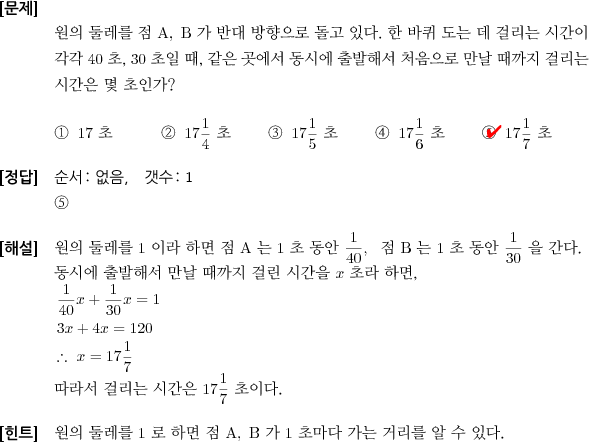 [문제]
원의 둘레를 점 A, B 가 반대 방향으로 돌고 있다. 한 바퀴 도는 데 걸리는 시간이 각각 40 초, 30 초일 때, 같은 곳에서 동시에 출발해서 처음으로 만날 때까지 걸리는 시간은 몇 초인가?

① 17 초 ② $17\frac{1}{4}$ 초 ③ $17\frac{1}{5}$ 초 ④ $17\frac{1}{6}$ 초 ⑤ $17\frac{1}{7}$ 초

[정답] 순서: 없음, 갯수: 1
⑤

[해설] 원의 둘레를 1 이라 하면 점 A 는 1 초 동안 $\frac{1}{40}$, 점 B 는 1 초 동안 $\frac{1}{30}$ 을 간다.
동시에 출발해서 만날 때까지 걸린 시간을 $x$ 초라 하면,
$\frac{1}{40}x + \frac{1}{30}x = 1$
$3x + 4x = 120$
$\therefore\ x = 17\frac{1}{7}$
따라서 걸리는 시간은 $17\frac{1}{7}$ 초이다.

[힌트] 원의 둘레를 1 로 하면 점 A, B 가 1 초마다 가는 거리를 알 수 있다.